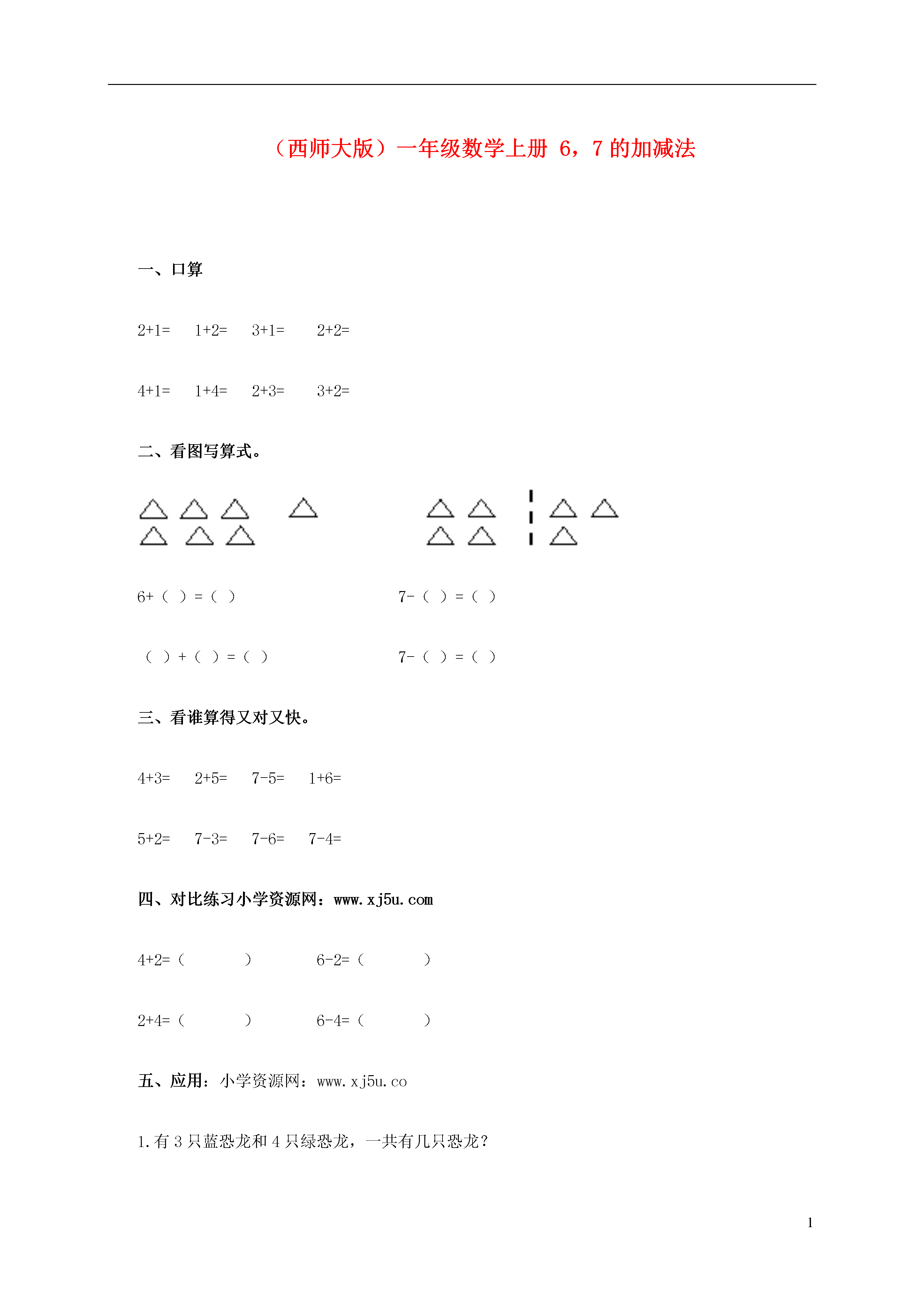 （西师大版）一年级数学上册 6，7 的加减法

一、口算

2+1=　1+2=　3+1=　2+2=

4+1=　1+4=　2+3=　3+2=

二、看图写算式。

6+（ ）=（ ）　　7-（ ）=（ ）

（ ）+（ ）=（ ）　　7-（ ）=（ ）

三、看谁算得又对又快。

4+3=　2+5=　7-5=　1+6=

5+2=　7-3=　7-6=　7-4=

四、对比练习小学资源网：www.xj5u.com

4+2=（　　）　6-2=（　　）

2+4=（　　）　6-4=（　　）

五、应用：小学资源网：www.xj5u.co

1.有 3 只蓝恐龙和 4 只绿恐龙，一共有几只恐龙？

1